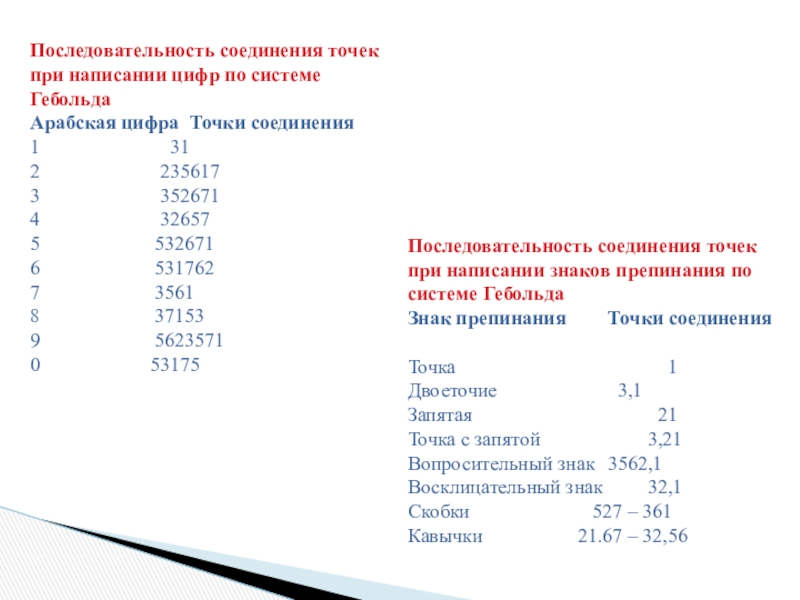 Последовательность соединения точек при написании цифр по системе Гебольда

| Арабская цифра | Точки соединения |
|---|---|
| 1 | 31 |
| 2 | 235617 |
| 3 | 352671 |
| 4 | 32657 |
| 5 | 532671 |
| 6 | 531762 |
| 7 | 3561 |
| 8 | 37153 |
| 9 | 5623571 |
| 0 | 53175 |

Последовательность соединения точек при написании знаков препинания по системе Гебольда

| Знак препинания | Точки соединения |
|---|---|
| Точка | 1 |
| Двоеточие | 3,1 |
| Запятая | 21 |
| Точка с запятой | 3,21 |
| Вопросительный знак | 3562,1 |
| Восклицательный знак | 32,1 |
| Скобки | 527 – 361 |
| Кавычки | 21.67 – 32,56 |